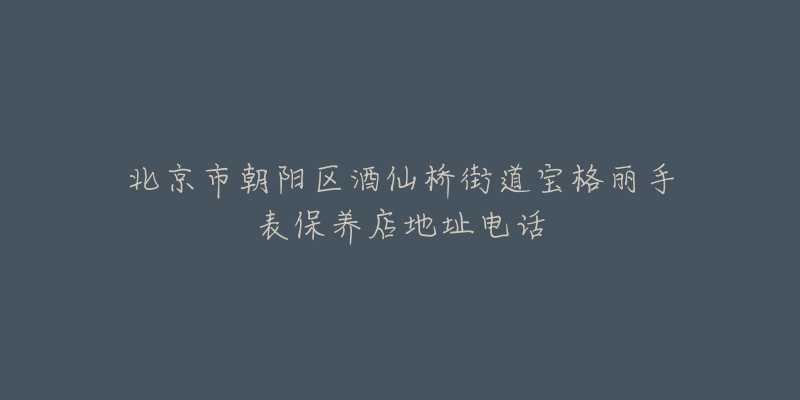 北京市朝阳区酒仙桥街道宝格丽手表保养店地址电话